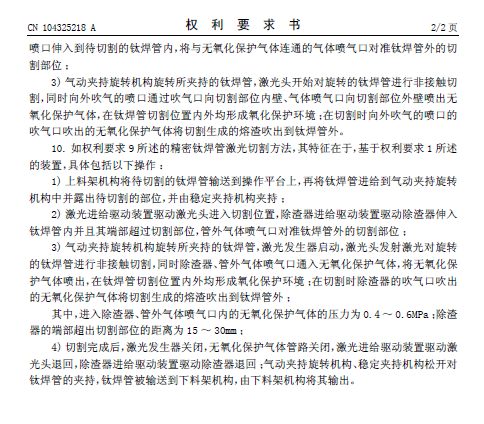 CN 104325218 A　　　权 利 要 求 书　　　2/2 页

喷口伸入到待切割的钛焊管内，将与无氧化保护气体连通的气体喷气口对准钛焊管外的切割部位；

3) 气动夹持旋转机构旋转所夹持的钛焊管，激光头开始对旋转的钛焊管进行非接触切割，同时向外吹气的喷口通过吹气口向切割部位内壁、气体喷气口向切割部位外壁喷出无氧化保护气体，在钛焊管切割位置内外均形成氧化保护环境；在切割时向外吹气的喷口的吹气口吹出的无氧化保护气体将切割生成的熔渣吹出到钛焊管外。

10. 如权利要求 9 所述的精密钛焊管激光切割方法，其特征在于，基于权利要求 1 所述的装置，具体包括以下操作：

1) 上料架机构将待切割的钛焊管输送到操作平台上，再将钛焊管进给到气动夹持旋转机构中并露出待切割的部位，并由稳定夹持机构夹持；

2) 激光进给驱动装置驱动激光头进入切割位置，除渣器进给驱动装置驱动除渣器伸入钛焊管内并且其端部超过切割部位，管外气体喷气口对准钛焊管外的切割部位；

3) 气动夹持旋转机构旋转所夹持的钛焊管，激光发生器启动，激光头发射激光对旋转的钛焊管进行非接触切割，同时除渣器、管外气体喷气口通入无氧化保护气体，将无氧化保护气体喷出，在钛焊管切割位置内外均形成氧化保护环境；在切割时除渣器的吹气口吹出的无氧化保护气体将切割生成的熔渣吹出到钛焊管外；

其中，进入除渣器、管外气体喷气口内的无氧化保护气体的压力为 0.4 ~ 0.6MPa；除渣器的端部超出切割部位的距离为 15 ~ 30mm；

4) 切割完成后，激光发生器关闭，无氧化保护气体管路关闭，激光进给驱动装置驱动激光头退回，除渣器进给驱动装置驱动除渣器退回；气动夹持旋转机构、稳定夹持机构松开对钛焊管的夹持，钛焊管被输送到下料架机构，由下料架机构将其输出。